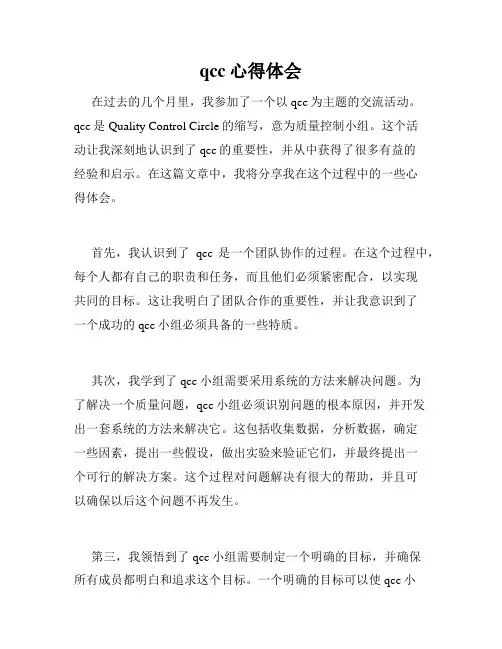 qcc 心得体会

在过去的几个月里，我参加了一个以 qcc 为主题的交流活动。qcc 是 Quality Control Circle 的缩写，意为质量控制小组。这个活动让我深刻地认识到了 qcc 的重要性，并从中获得了很多有益的经验和启示。在这篇文章中，我将分享我在这个过程中的一些心得体会。

首先，我认识到了 qcc 是一个团队协作的过程。在这个过程中，每个人都有自己的职责和任务，而且他们必须紧密配合，以实现共同的目标。这让我明白了团队合作的重要性，并让我意识到了一个成功的 qcc 小组必须具备的一些特质。

其次，我学到了 qcc 小组需要采用系统的方法来解决问题。为了解决一个质量问题，qcc 小组必须识别问题的根本原因，并开发出一套系统的方法来解决它。这包括收集数据，分析数据，确定一些因素，提出一些假设，做出实验来验证它们，并最终提出一个可行的解决方案。这个过程对问题解决有很大的帮助，并且可以确保以后这个问题不再发生。

第三，我领悟到了 qcc 小组需要制定一个明确的目标，并确保所有成员都明白和追求这个目标。一个明确的目标可以使 qcc 小